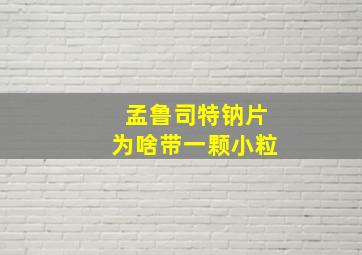 孟鲁司特钠片
为啥带一颗小粒